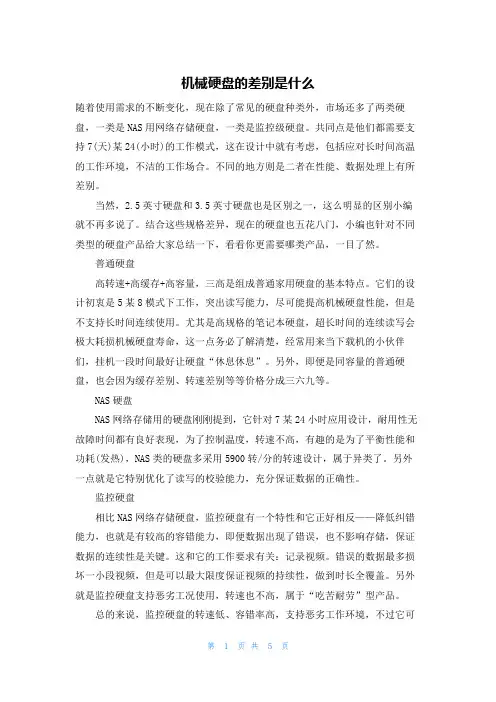 机械硬盘的差别是什么

随着使用需求的不断变化，现在除了常见的硬盘种类外，市场还多了两类硬盘，一类是NAS用网络存储硬盘，一类是监控级硬盘。共同点是他们都需要支持7(天)某24(小时)的工作模式，这在设计中就有考虑，包括应对长时间高温的工作环境，不洁的工作场合。不同的地方则是二者在性能、数据处理上有所差别。

当然，2.5英寸硬盘和3.5英寸硬盘也是区别之一，这么明显的区别小编就不再多说了。结合这些规格差异，现在的硬盘也五花八门，小编也针对不同类型的硬盘产品给大家总结一下，看看你更需要哪类产品，一目了然。

普通硬盘

高转速+高缓存+高容量，三高是组成普通家用硬盘的基本特点。它们的设计初衷是5某8模式下工作，突出读写能力，尽可能提高机械硬盘性能，但是不支持长时间连续使用。尤其是高规格的笔记本硬盘，超长时间的连续读写会极大耗损机械硬盘寿命，这一点务必了解清楚，经常用来当下载机的小伙伴们，挂机一段时间最好让硬盘“休息休息”。另外，即便是同容量的普通硬盘，也会因为缓存差别、转速差别等等价格分成三六九等。

NAS硬盘

NAS网络存储用的硬盘刚刚提到，它针对7某24小时应用设计，耐用性无故障时间都有良好表现，为了控制温度，转速不高，有趣的是为了平衡性能和功耗(发热)，NAS类的硬盘多采用5900转/分的转速设计，属于异类了。另外一点就是它特别优化了读写的校验能力，充分保证数据的正确性。

监控硬盘

相比NAS网络存储硬盘，监控硬盘有一个特性和它正好相反——降低纠错能力，也就是有较高的容错能力，即便数据出现了错误，也不影响存储，保证数据的连续性是关键。这和它的工作要求有关：记录视频。错误的数据最多损坏一小段视频，但是可以最大限度保证视频的持续性，做到时长全覆盖。另外就是监控硬盘支持恶劣工况使用，转速也不高，属于“吃苦耐劳”型产品。

总的来说，监控硬盘的转速低、容错率高，支持恶劣工作环境，不过它可

第 1 页 共 5 页